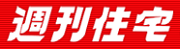 週刊住宅